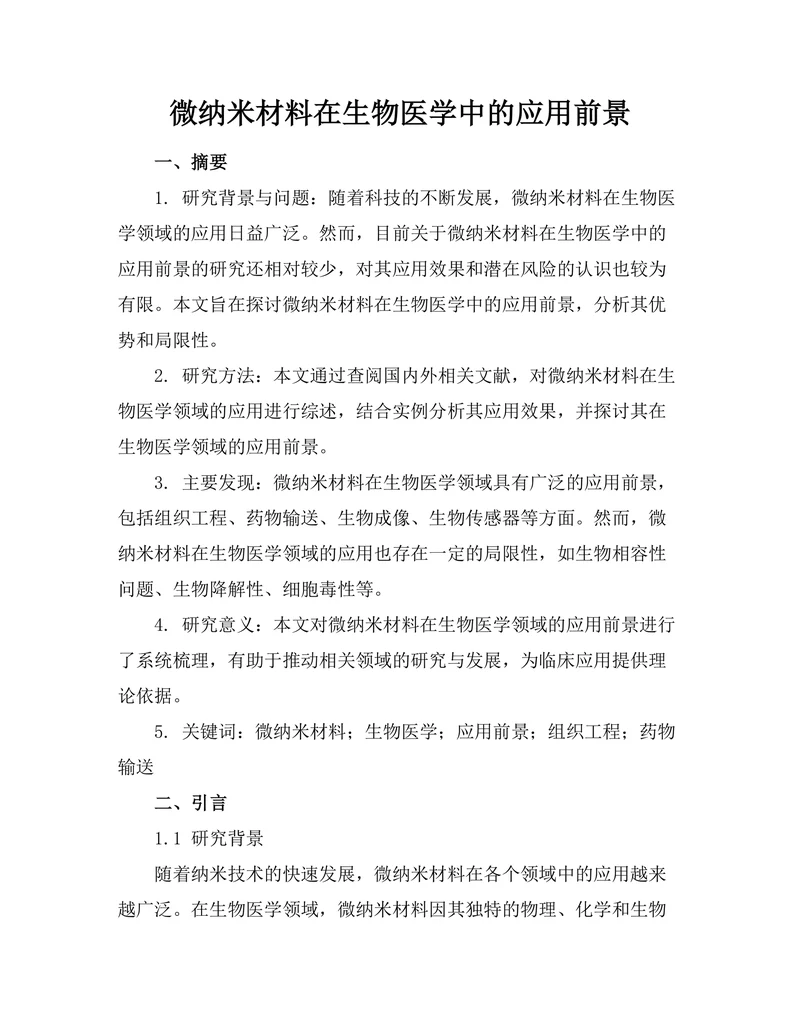 微纳米材料在生物医学中的应用前景

一、摘要

1. 研究背景与问题：随着科技的不断发展，微纳米材料在生物医学领域的应用日益广泛。然而，目前关于微纳米材料在生物医学中的应用前景的研究还相对较少，对其应用效果和潜在风险的认识也较为有限。本文旨在探讨微纳米材料在生物医学中的应用前景，分析其优势和局限性。

2. 研究方法：本文通过查阅国内外相关文献，对微纳米材料在生物医学领域的应用进行综述，结合实例分析其应用效果，并探讨其在生物医学领域的应用前景。

3. 主要发现：微纳米材料在生物医学领域具有广泛的应用前景，包括组织工程、药物输送、生物成像、生物传感器等方面。然而，微纳米材料在生物医学领域的应用也存在一定的局限性，如生物相容性问题、生物降解性、细胞毒性等。

4. 研究意义：本文对微纳米材料在生物医学领域的应用前景进行了系统梳理，有助于推动相关领域的研究与发展，为临床应用提供理论依据。

5. 关键词：微纳米材料；生物医学；应用前景；组织工程；药物输送

二、引言

1.1 研究背景

随着纳米技术的快速发展，微纳米材料在各个领域中的应用越来越广泛。在生物医学领域，微纳米材料因其独特的物理、化学和生物